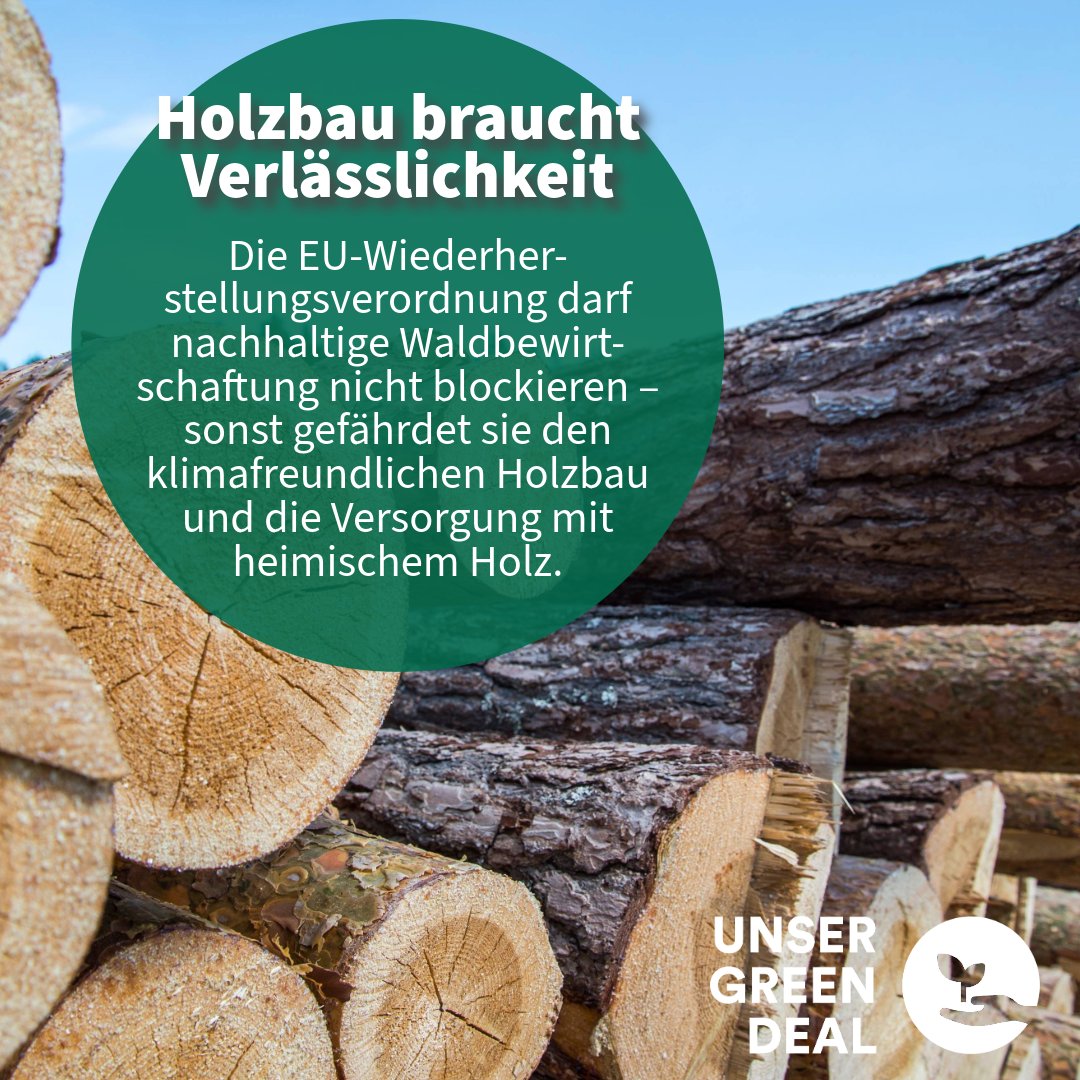 Holzbau braucht Verlässlichkeit

Die EU-Wiederherstellungsverordnung darf nachhaltige Waldbewirtschaftung nicht blockieren – sonst gefährdet sie den klimafreundlichen Holzbau und die Versorgung mit heimischem Holz.

UNSER GREEN DEAL